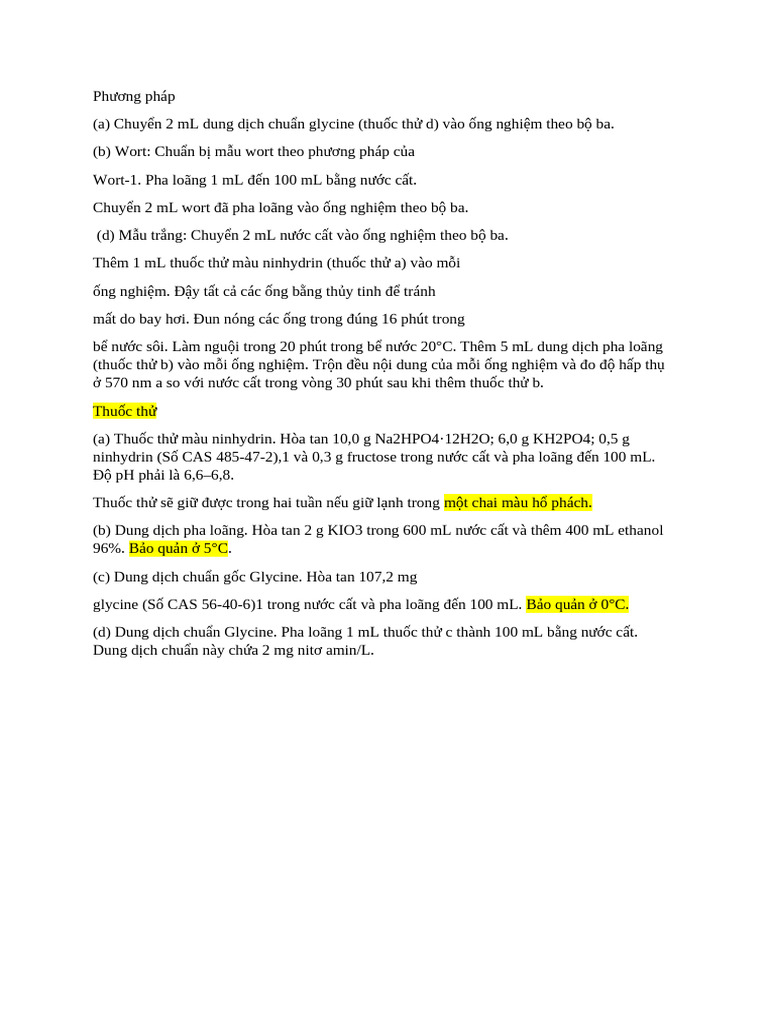 Phương pháp

(a) Chuyển 2 mL dung dịch chuẩn glycine (thuốc thử d) vào ống nghiệm theo bộ ba.

(b) Wort: Chuẩn bị mẫu wort theo phương pháp của

Wort-1. Pha loãng 1 mL đến 100 mL bằng nước cất.

Chuyển 2 mL wort đã pha loãng vào ống nghiệm theo bộ ba.

(d) Mẫu trắng: Chuyển 2 mL nước cất vào ống nghiệm theo bộ ba.

Thêm 1 mL thuốc thử màu ninhydrin (thuốc thử a) vào mỗi

ống nghiệm. Đậy tất cả các ống bằng thủy tinh để tránh

mất do bay hơi. Đun nóng các ống trong đúng 16 phút trong

bể nước sôi. Làm nguội trong 20 phút trong bể nước 20°C. Thêm 5 mL dung dịch pha loãng (thuốc thử b) vào mỗi ống nghiệm. Trộn đều nội dung của mỗi ống nghiệm và đo độ hấp thụ ở 570 nm a so với nước cất trong vòng 30 phút sau khi thêm thuốc thử b.

Thuốc thử

(a) Thuốc thử màu ninhydrin. Hòa tan 10,0 g Na2HPO4·12H2O; 6,0 g KH2PO4; 0,5 g ninhydrin (Số CAS 485-47-2),1 và 0,3 g fructose trong nước cất và pha loãng đến 100 mL. Độ pH phải là 6,6–6,8.

Thuốc thử sẽ giữ được trong hai tuần nếu giữ lạnh trong một chai màu hổ phách.

(b) Dung dịch pha loãng. Hòa tan 2 g KIO3 trong 600 mL nước cất và thêm 400 mL ethanol 96%. Bảo quản ở 5°C.

(c) Dung dịch chuẩn gốc Glycine. Hòa tan 107,2 mg

glycine (Số CAS 56-40-6)1 trong nước cất và pha loãng đến 100 mL. Bảo quản ở 0°C.

(d) Dung dịch chuẩn Glycine. Pha loãng 1 mL thuốc thử c thành 100 mL bằng nước cất. Dung dịch chuẩn này chứa 2 mg nitơ amin/L.